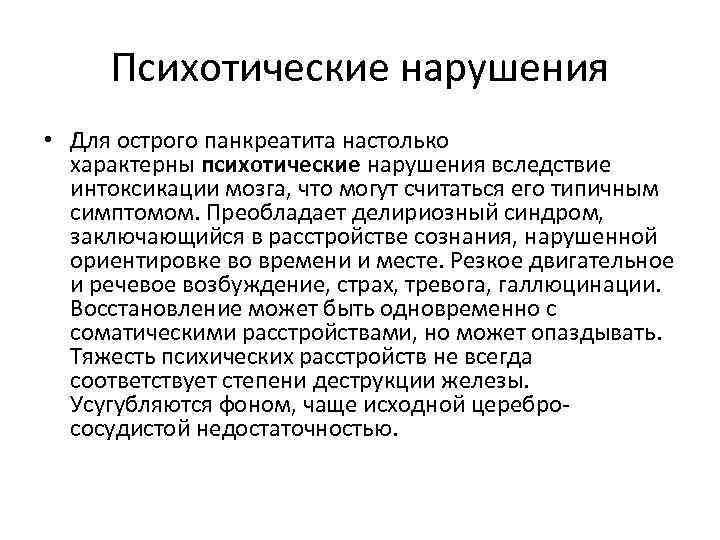 Психотические нарушения

• Для острого панкреатита настолько характерны психотические нарушения вследствие интоксикации мозга, что могут считаться его типичным симптомом. Преобладает делириозный синдром, заключающийся в расстройстве сознания, нарушенной ориентировке во времени и месте. Резкое двигательное и речевое возбуждение, страх, тревога, галлюцинации. Восстановление может быть одновременно с соматическими расстройствами, но может опаздывать. Тяжесть психических расстройств не всегда соответствует степени деструкции железы. Усугубляются фоном, чаще исходной церебро-сосудистой недостаточностью.